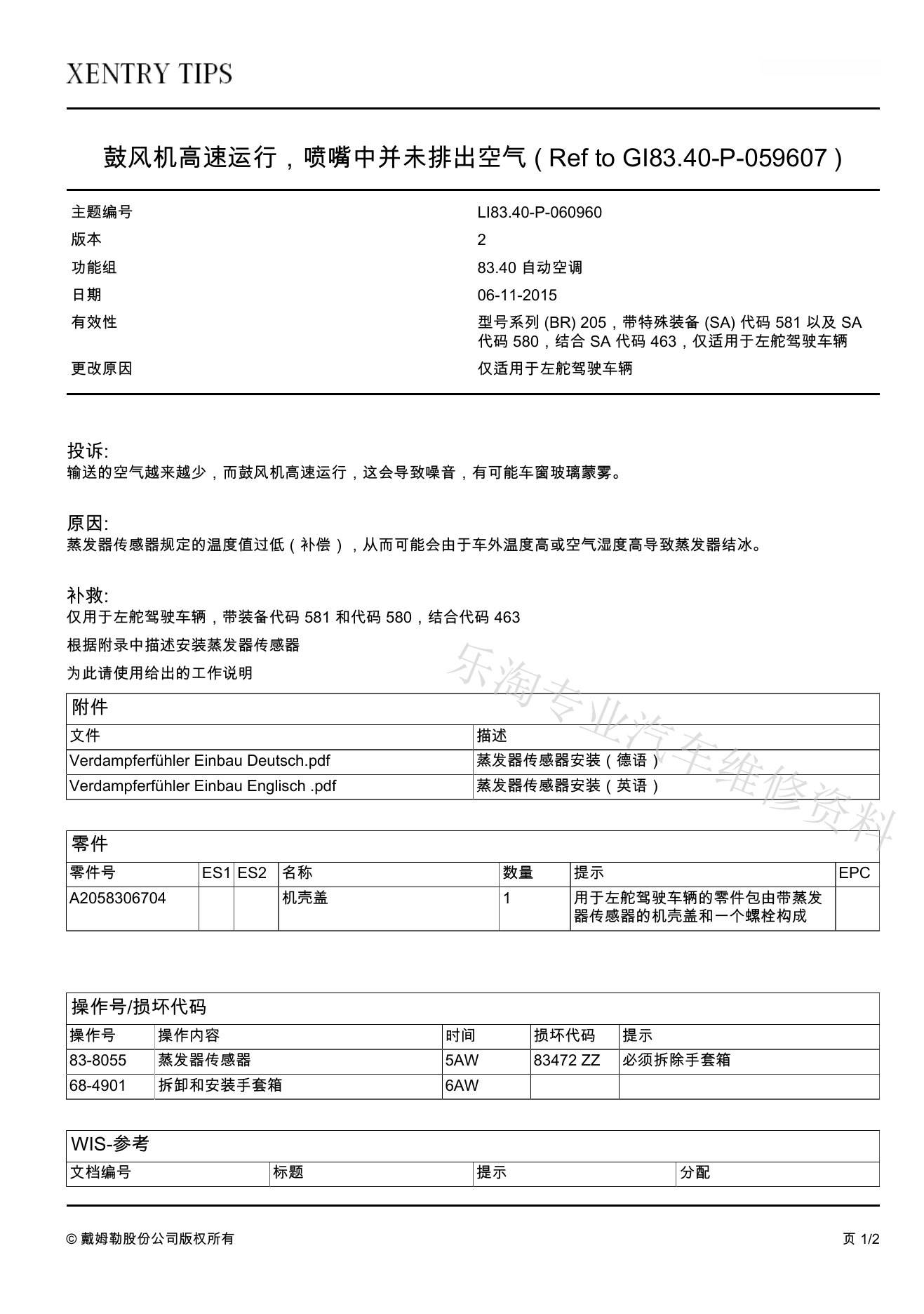 XENTRY TIPS

鼓风机高速运行，喷嘴中并未排出空气（Ref to GI83.40-P-059607）

| 主题编号 | LI83.40-P-060960 |
|---|---|
| 版本 | 2 |
| 功能组 | 83.40 自动空调 |
| 日期 | 06-11-2015 |
| 有效性 | 型号系列 (BR) 205，带特殊装备 (SA) 代码 581 以及 SA 代码 580，结合 SA 代码 463，仅适用于左舵驾驶车辆 |
| 更改原因 | 仅适用于左舵驾驶车辆 |

投诉:
输送的空气越来越少，而鼓风机高速运行，这会导致噪音，有可能车窗玻璃蒙雾。

原因:
蒸发器传感器规定的温度值过低（补偿），从而可能会由于车外温度高或空气湿度高导致蒸发器结冰。

补救:
仅用于左舵驾驶车辆，带装备代码 581 和代码 580，结合代码 463

根据附录中描述安装蒸发器传感器

为此请使用给出的工作说明

乐淘专业汽车维修资料

附件

| 文件 | 描述 |
|---|---|
| Verdampferfühler Einbau Deutsch.pdf | 蒸发器传感器安装（德语） |
| Verdampferfühler Einbau Englisch .pdf | 蒸发器传感器安装（英语） |

零件

| 零件号 | ES1 | ES2 | 名称 | 数量 | 提示 | EPC |
|---|---|---|---|---|---|---|
| A2058306704 | | | 机壳盖 | 1 | 用于左舵驾驶车辆的零件包由带蒸发器传感器的机壳盖和一个螺栓构成 | |

操作号/损坏代码

| 操作号 | 操作内容 | 时间 | 损坏代码 | 提示 |
|---|---|---|---|---|
| 83-8055 | 蒸发器传感器 | 5AW | 83472 ZZ | 必须拆除手套箱 |
| 68-4901 | 拆卸和安装手套箱 | 6AW | | |

WIS-参考

| 文档编号 | 标题 | 提示 | 分配 |
|---|---|---|---|

© 戴姆勒股份公司版权所有

页 1/2